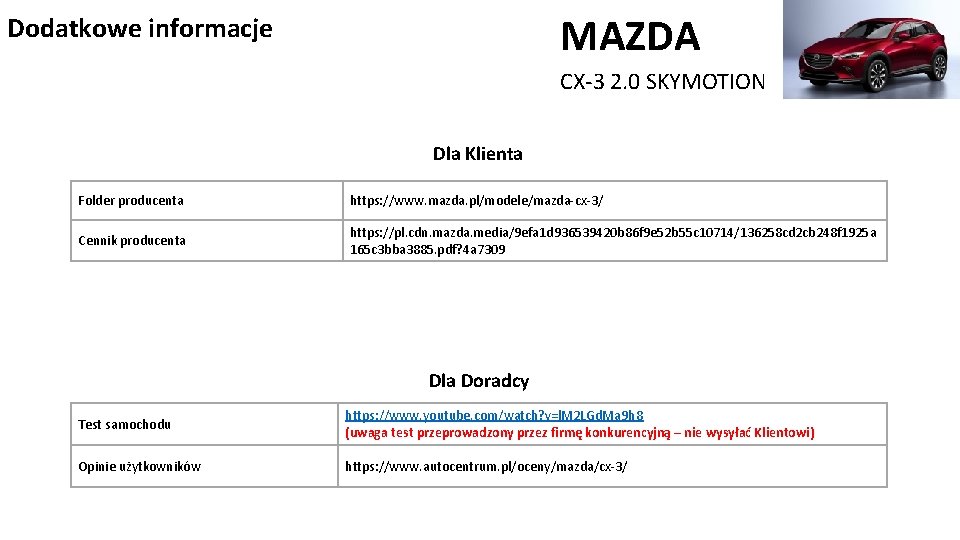 Dodatkowe informacje

MAZDA

CX-3 2.0 SKYMOTION

Dla Klienta

| Folder producenta | https://www.mazda.pl/modele/mazda-cx-3/ |
|---|---|
| Cennik producenta | https://pl.cdn.mazda.media/9efa1d936539420b86f9e52b55c10714/136258cd2cb248f1925a165c3bba3885.pdf?4a7309 |

Dla Doradcy

| Test samochodu | https://www.youtube.com/watch?v=lM2LGdMa9h8 (uwaga test przeprowadzony przez firmę konkurencyjną – nie wysyłać Klientowi) |
|---|---|
| Opinie użytkowników | https://www.autocentrum.pl/oceny/mazda/cx-3/ |